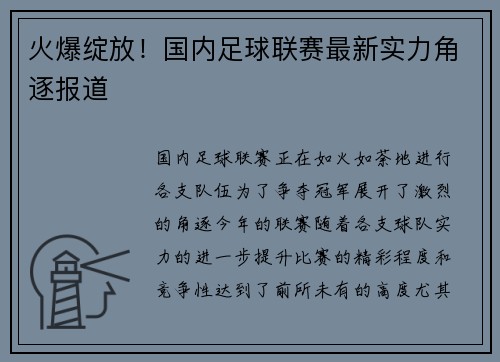 火爆绽放！国内足球联赛最新实力角逐报道

国内足球联赛正在如火如荼地进行各支队伍为了争夺冠军展开了激烈的角逐今年的联赛随着各支球队实力的进一步提升比赛的精彩程度和竞争性达到了前所未有的高度尤其